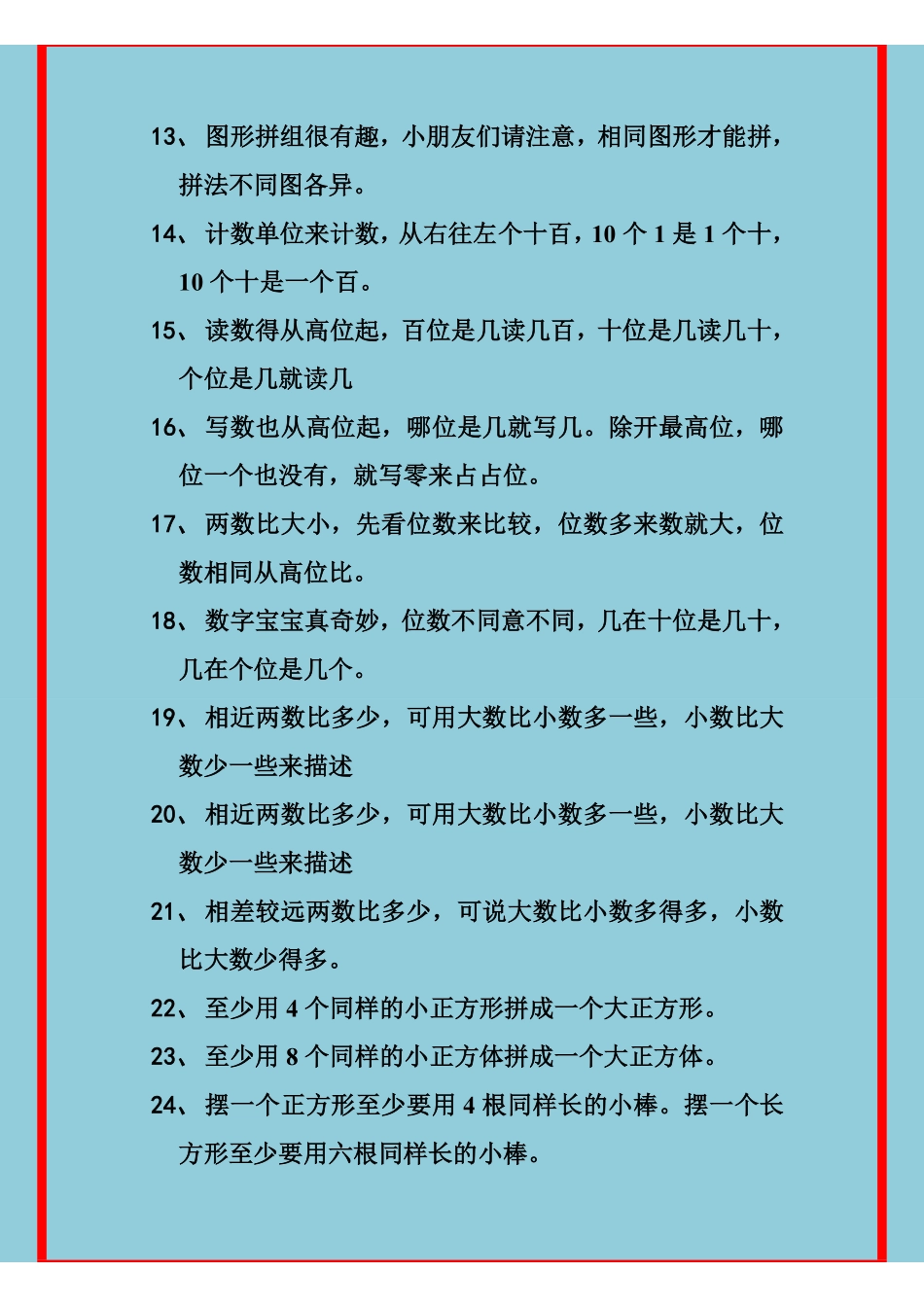 13、图形拼组很有趣，小朋友们请注意，相同图形才能拼，拼法不同图各异。

14、计数单位来计数，从右往左个十百，10 个 1 是 1 个十，10 个十是一个百。

15、读数得从高位起，百位是几读几百，十位是几读几十，个位是几就读几

16、写数也从高位起，哪位是几就写几。除开最高位，哪位一个也没有，就写零来占占位。

17、两数比大小，先看位数来比较，位数多来数就大，位数相同从高位比。

18、数字宝宝真奇妙，位数不同意不同，几在十位是几十，几在个位是几个。

19、相近两数比多少，可用大数比小数多一些，小数比大数少一些来描述

20、相近两数比多少，可用大数比小数多一些，小数比大数少一些来描述

21、相差较远两数比多少，可说大数比小数多得多，小数比大数少得多。

22、至少用 4 个同样的小正方形拼成一个大正方形。

23、至少用 8 个同样的小正方体拼成一个大正方体。

24、摆一个正方形至少要用 4 根同样长的小棒。摆一个长方形至少要用六根同样长的小棒。